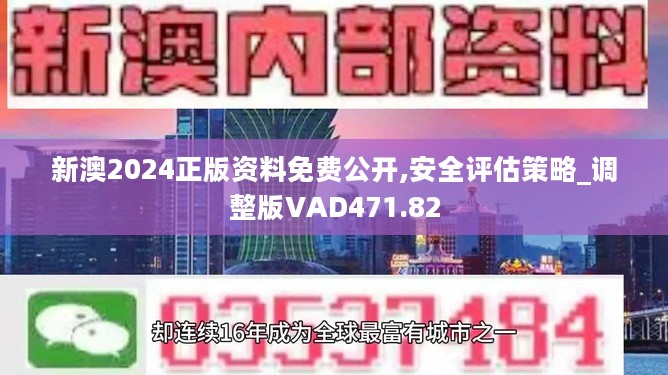 新澳内部资料

新澳2024正版资料免费公开,安全评估策略_调整版VAD471.82

03537184

却连续16年成为全球最富有城市之一